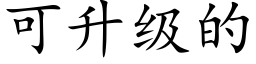 可升级的